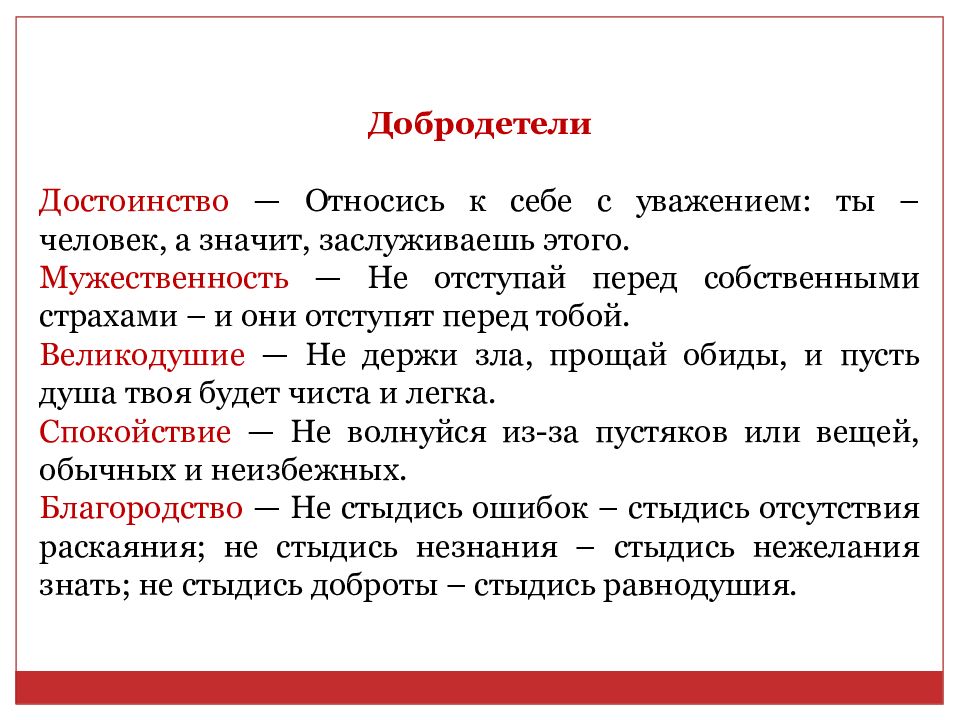 Добродетели

Достоинство — Относись к себе с уважением: ты – человек, а значит, заслуживаешь этого.
Мужественность — Не отступай перед собственными страхами – и они отступят перед тобой.
Великодушие — Не держи зла, прощай обиды, и пусть душа твоя будет чиста и легка.
Спокойствие — Не волнуйся из-за пустяков или вещей, обычных и неизбежных.
Благородство — Не стыдись ошибок – стыдись отсутствия раскаяния; не стыдись незнания – стыдись нежелания знать; не стыдись доброты – стыдись равнодушия.